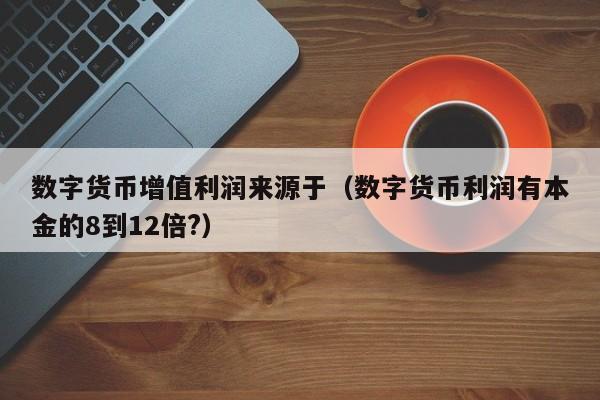 数字货币增值利润来源于（数字货币利润有本金的8到12倍?）